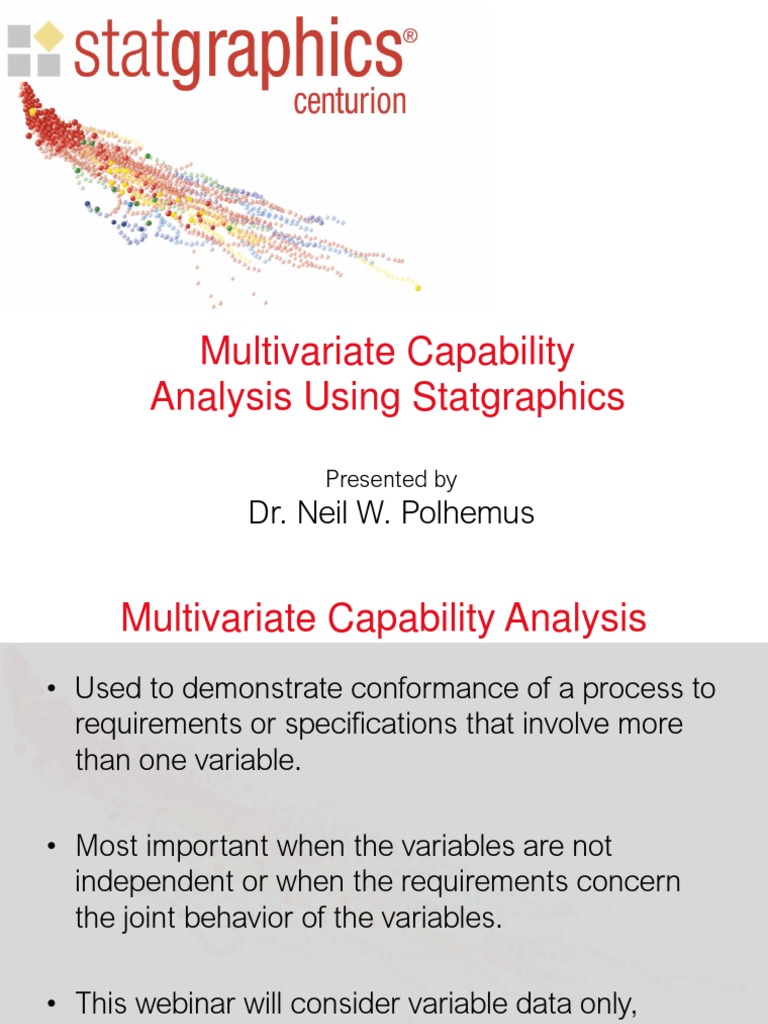 statgraphics®
centurion

Multivariate Capability Analysis Using Statgraphics

Presented by
Dr. Neil W. Polhemus

Multivariate Capability Analysis

• Used to demonstrate conformance of a process to requirements or specifications that involve more than one variable.

• Most important when the variables are not independent or when the requirements concern the joint behavior of the variables.

• This webinar will consider variable data only,